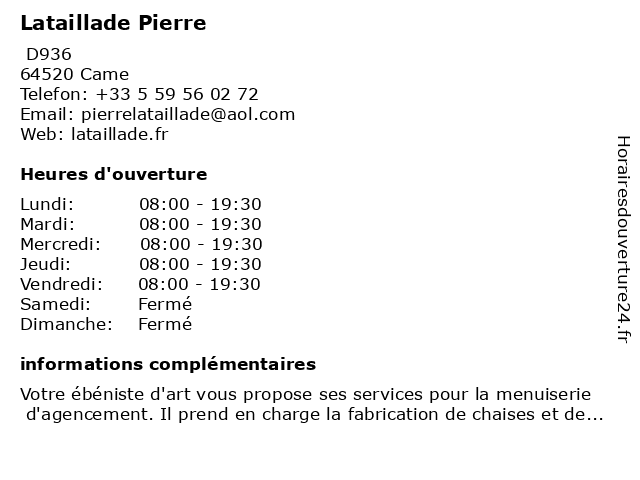 Lataillade Pierre

D936
64520 Came
Telefon: +33 5 59 56 02 72
Email: pierrelataillade@aol.com
Web: lataillade.fr

Heures d'ouverture

| Lundi: | 08:00 - 19:30 |
|---|---|
| Mardi: | 08:00 - 19:30 |
| Mercredi: | 08:00 - 19:30 |
| Jeudi: | 08:00 - 19:30 |
| Vendredi: | 08:00 - 19:30 |
| Samedi: | Fermé |
| Dimanche: | Fermé |

informations complémentaires

Votre ébéniste d'art vous propose ses services pour la menuiserie d'agencement. Il prend en charge la fabrication de chaises et de...

Horairesdouverture24.fr